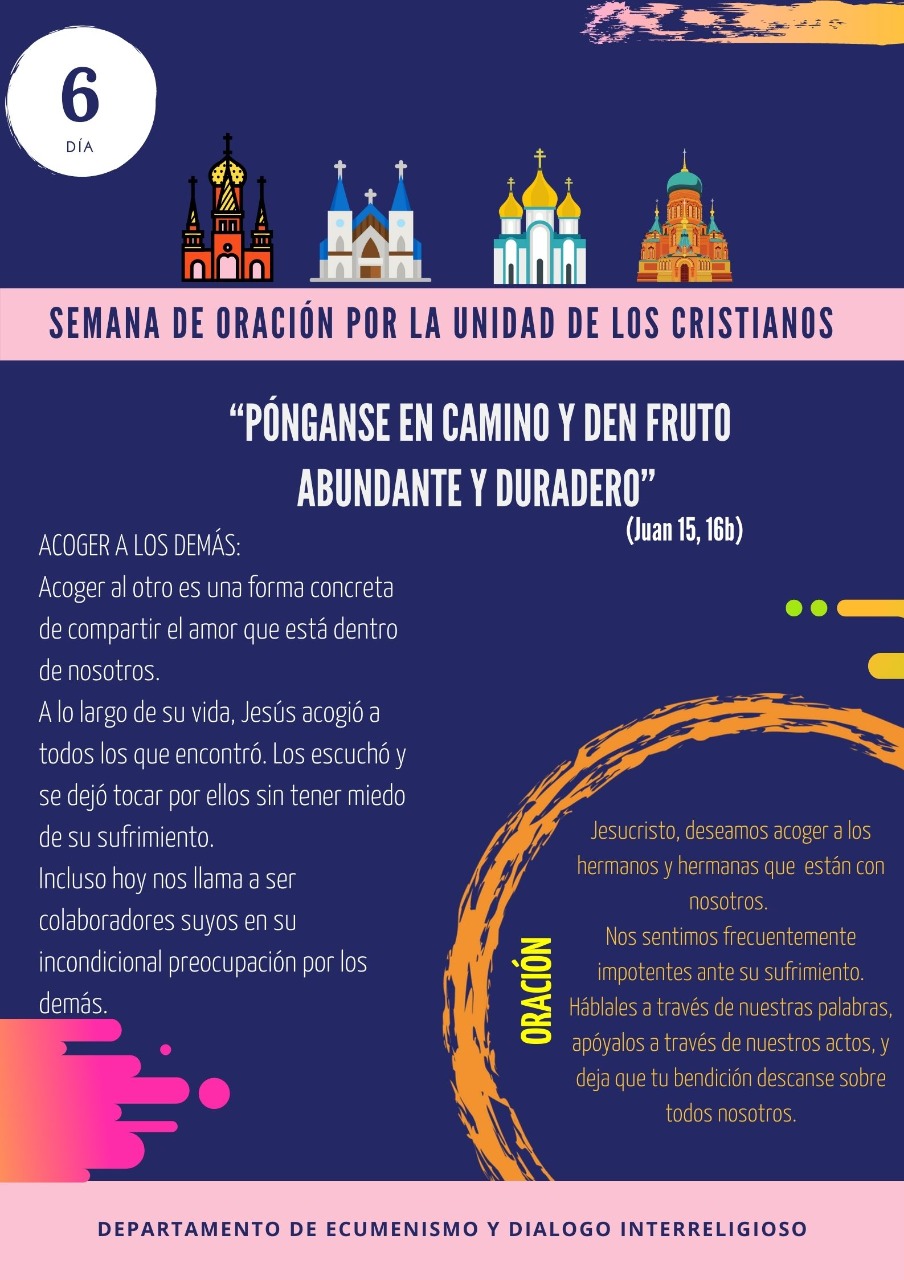 6
DÍA

SEMANA DE ORACIÓN POR LA UNIDAD DE LOS CRISTIANOS

“PÓNGANSE EN CAMINO Y DEN FRUTO ABUNDANTE Y DURADERO”
(Juan 15, 16b)

ACOGER A LOS DEMÁS:
Acoger al otro es una forma concreta de compartir el amor que está dentro de nosotros.
A lo largo de su vida, Jesús acogió a todos los que encontró. Los escuchó y se dejó tocar por ellos sin tener miedo de su sufrimiento.
Incluso hoy nos llama a ser colaboradores suyos en su incondicional preocupación por los demás.

ORACIÓN

Jesucristo, deseamos acoger a los hermanos y hermanas que están con nosotros.
Nos sentimos frecuentemente impotentes ante su sufrimiento.
Háblales a través de nuestras palabras, apóyalos a través de nuestros actos, y deja que tu bendición descanse sobre todos nosotros.

DEPARTAMENTO DE ECUMENISMO Y DIALOGO INTERRELIGIOSO